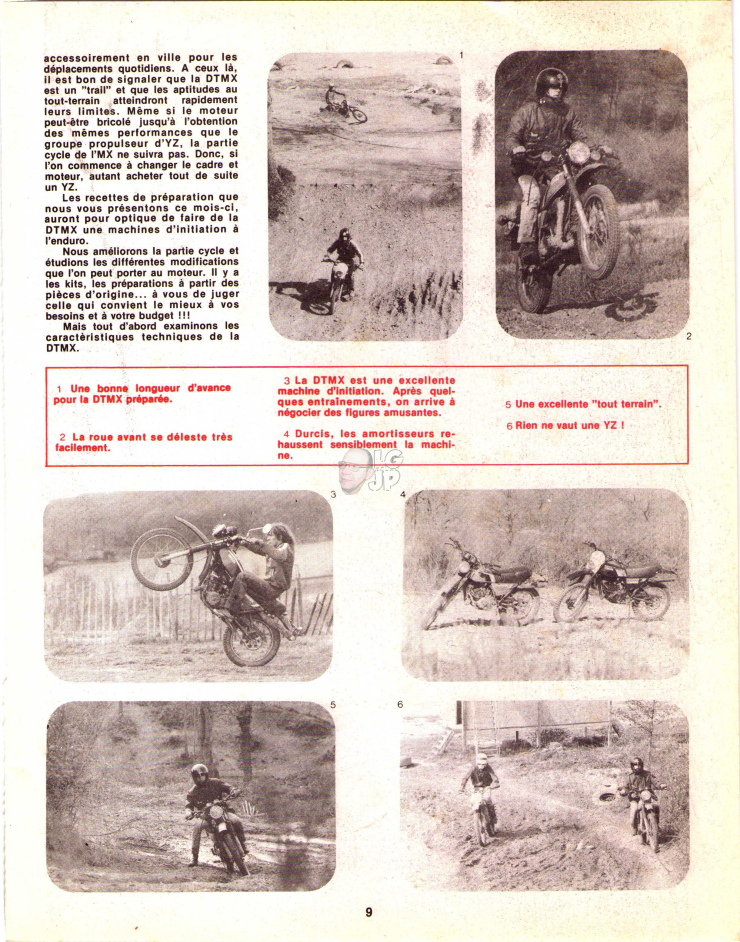 accessoirement en ville pour les déplacements quotidiens. A ceux là, il est bon de signaler que la DTMX est un "trail" et que les aptitudes au tout-terrain atteindront rapidement leurs limites. Même si le moteur peut-être bricolé jusqu'à l'obtention des mêmes performances que le groupe propulseur d'YZ, la partie cycle de l'MX ne suivra pas. Donc, si l'on commence à changer le cadre et moteur, autant acheter tout de suite un YZ.

Les recettes de préparation que nous vous présentons ce mois-ci, auront pour optique de faire de la DTMX une machines d'initiation à l'enduro.

Nous améliorons la partie cycle et étudions les différentes modifications que l'on peut porter au moteur. Il y a les kits, les préparations à partir des pièces d'origine... à vous de juger celle qui convient le mieux à vos besoins et à votre budget !!!

Mais tout d'abord examinons les caractéristiques techniques de la DTMX.

1

2

1 Une bonne longueur d'avance pour la DTMX préparée.

2 La roue avant se déleste très facilement.

3 La DTMX est une excellente machine d'initiation. Après quelques entraînements, on arrive à négocier des figures amusantes.

4 Durcis, les amortisseurs rehaussent sensiblement la machine.

5 Une excellente "tout terrain".

6 Rien ne vaut une YZ !

LG JP

3

4

5

6

9